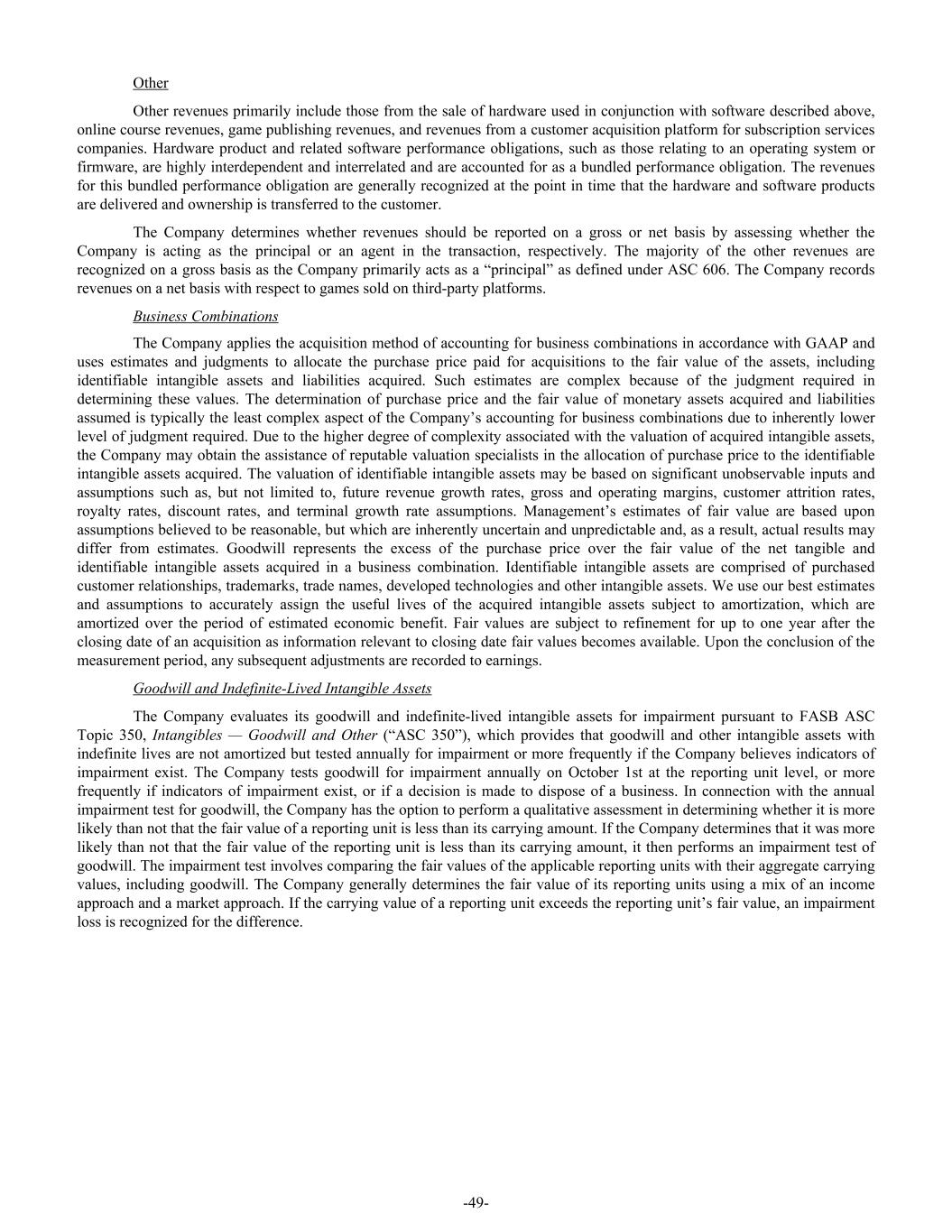 Other

Other revenues primarily include those from the sale of hardware used in conjunction with software described above, online course revenues, game publishing revenues, and revenues from a customer acquisition platform for subscription services companies. Hardware product and related software performance obligations, such as those relating to an operating system or firmware, are highly interdependent and interrelated and are accounted for as a bundled performance obligation. The revenues for this bundled performance obligation are generally recognized at the point in time that the hardware and software products are delivered and ownership is transferred to the customer.

The Company determines whether revenues should be reported on a gross or net basis by assessing whether the Company is acting as the principal or an agent in the transaction, respectively. The majority of the other revenues are recognized on a gross basis as the Company primarily acts as a “principal” as defined under ASC 606. The Company records revenues on a net basis with respect to games sold on third-party platforms.

Business Combinations

The Company applies the acquisition method of accounting for business combinations in accordance with GAAP and uses estimates and judgments to allocate the purchase price paid for acquisitions to the fair value of the assets, including identifiable intangible assets and liabilities acquired. Such estimates are complex because of the judgment required in determining these values. The determination of purchase price and the fair value of monetary assets acquired and liabilities assumed is typically the least complex aspect of the Company’s accounting for business combinations due to inherently lower level of judgment required. Due to the higher degree of complexity associated with the valuation of acquired intangible assets, the Company may obtain the assistance of reputable valuation specialists in the allocation of purchase price to the identifiable intangible assets acquired. The valuation of identifiable intangible assets may be based on significant unobservable inputs and assumptions such as, but not limited to, future revenue growth rates, gross and operating margins, customer attrition rates, royalty rates, discount rates, and terminal growth rate assumptions. Management’s estimates of fair value are based upon assumptions believed to be reasonable, but which are inherently uncertain and unpredictable and, as a result, actual results may differ from estimates. Goodwill represents the excess of the purchase price over the fair value of the net tangible and identifiable intangible assets acquired in a business combination. Identifiable intangible assets are comprised of purchased customer relationships, trademarks, trade names, developed technologies and other intangible assets. We use our best estimates and assumptions to accurately assign the useful lives of the acquired intangible assets subject to amortization, which are amortized over the period of estimated economic benefit. Fair values are subject to refinement for up to one year after the closing date of an acquisition as information relevant to closing date fair values becomes available. Upon the conclusion of the measurement period, any subsequent adjustments are recorded to earnings.

Goodwill and Indefinite-Lived Intangible Assets

The Company evaluates its goodwill and indefinite-lived intangible assets for impairment pursuant to FASB ASC Topic 350, Intangibles — Goodwill and Other (“ASC 350”), which provides that goodwill and other intangible assets with indefinite lives are not amortized but tested annually for impairment or more frequently if the Company believes indicators of impairment exist. The Company tests goodwill for impairment annually on October 1st at the reporting unit level, or more frequently if indicators of impairment exist, or if a decision is made to dispose of a business. In connection with the annual impairment test for goodwill, the Company has the option to perform a qualitative assessment in determining whether it is more likely than not that the fair value of a reporting unit is less than its carrying amount. If the Company determines that it was more likely than not that the fair value of the reporting unit is less than its carrying amount, it then performs an impairment test of goodwill. The impairment test involves comparing the fair values of the applicable reporting units with their aggregate carrying values, including goodwill. The Company generally determines the fair value of its reporting units using a mix of an income approach and a market approach. If the carrying value of a reporting unit exceeds the reporting unit’s fair value, an impairment loss is recognized for the difference.

-49-